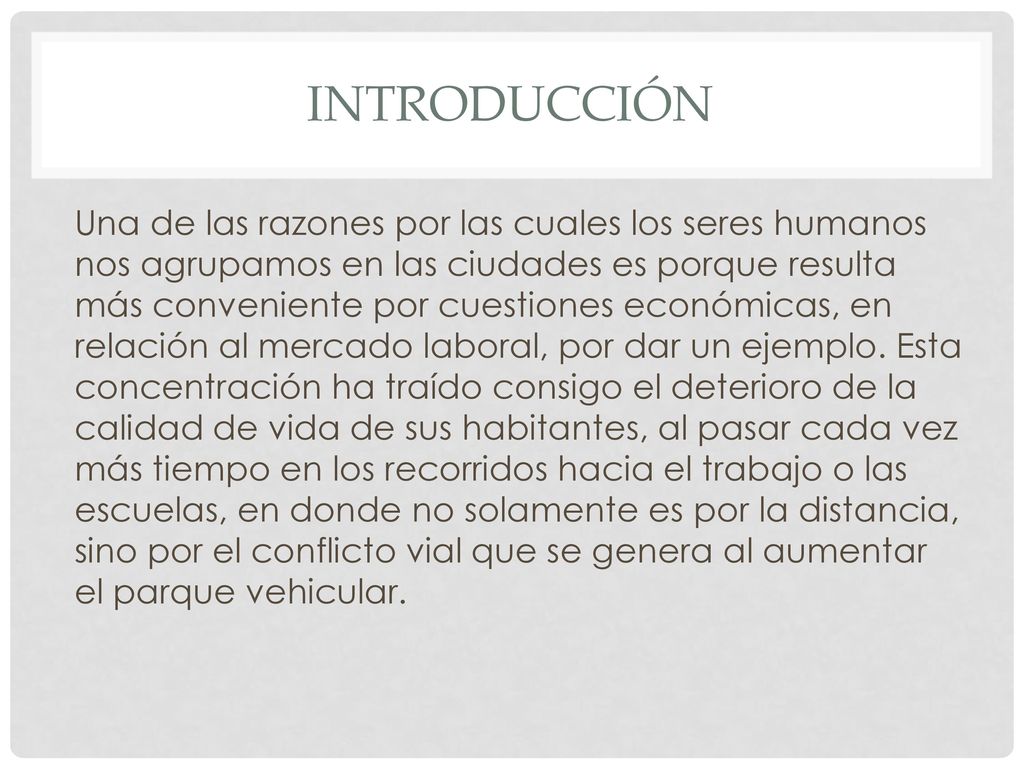 INTRODUCCIÓN

Una de las razones por las cuales los seres humanos nos agrupamos en las ciudades es porque resulta más conveniente por cuestiones económicas, en relación al mercado laboral, por dar un ejemplo. Esta concentración ha traído consigo el deterioro de la calidad de vida de sus habitantes, al pasar cada vez más tiempo en los recorridos hacia el trabajo o las escuelas, en donde no solamente es por la distancia, sino por el conflicto vial que se genera al aumentar el parque vehicular.